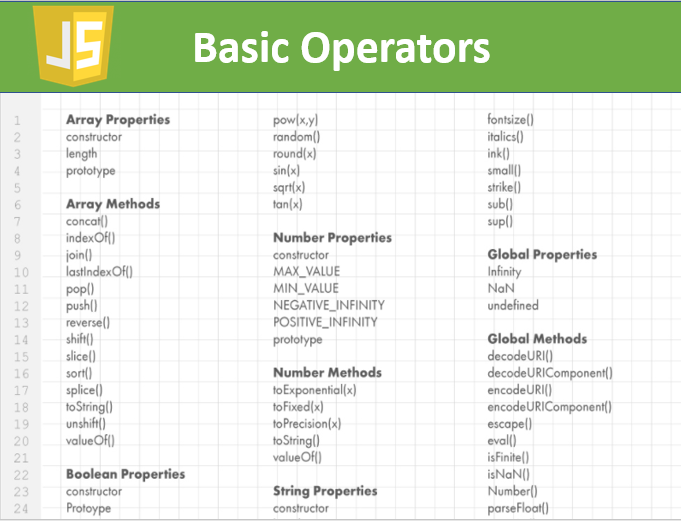 JS

Basic Operators

1
2
3
4
5
6
7
8
9
10
11
12
13
14
15
16
17
18
19
20
21
22
23
24

Array Properties
constructor
length
prototype

Array Methods
concat()
indexOf()
join()
lastIndexOf()
pop()
push()
reverse()
shift()
slice()
sort()
splice()
toString()
unshift()
valueOf()

Boolean Properties
constructor
Protoype

pow(x,y)
random()
round(x)
sin(x)
sqrt(x)
tan(x)

Number Properties
constructor
MAX_VALUE
MIN_VALUE
NEGATIVE_INFINITY
POSITIVE_INFINITY
prototype

Number Methods
toExponential(x)
toFixed(x)
toPrecision(x)
toString()
valueOf()

String Properties
constructor

fontsize()
italics()
ink()
small()
strike()
sub()
sup()

Global Properties
Infinity
NaN
undefined

Global Methods
decodeURI()
decodeURIComponent()
encodeURI()
encodeURIComponent()
escape()
eval()
isFinite()
isNaN()
Number()
parseFloat()